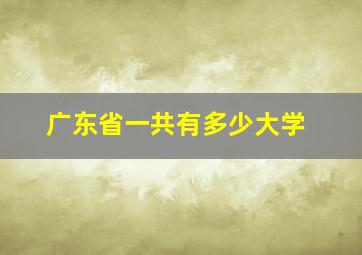 广东省一共有多少大学